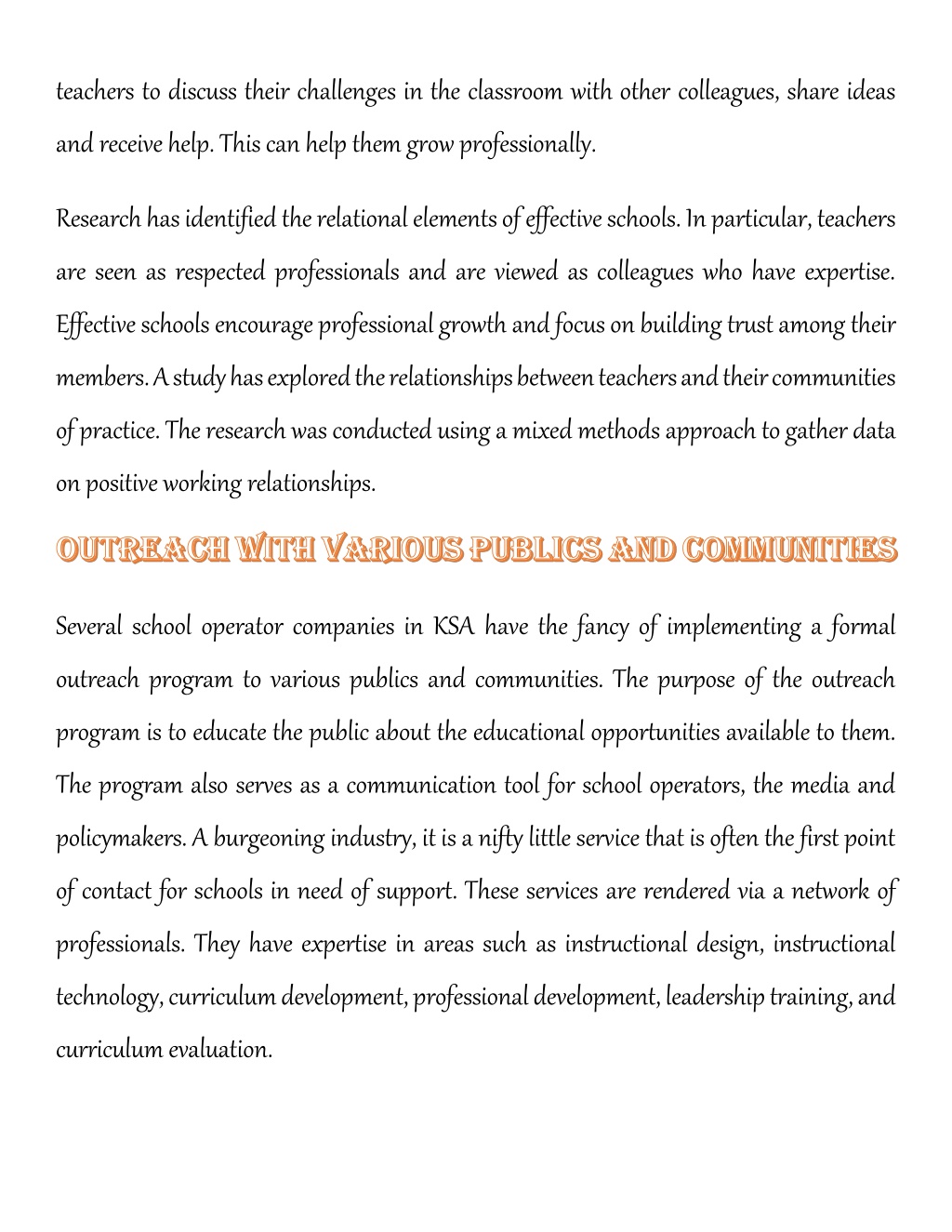 teachers to discuss their challenges in the classroom with other colleagues, share ideas and receive help. This can help them grow professionally.

Research has identified the relational elements of effective schools. In particular, teachers are seen as respected professionals and are viewed as colleagues who have expertise. Effective schools encourage professional growth and focus on building trust among their members. A study has explored the relationships between teachers and their communities of practice. The research was conducted using a mixed methods approach to gather data on positive working relationships.

OUTREACH WITH VARIOUS PUBLICS AND COMMUNITIES

Several school operator companies in KSA have the fancy of implementing a formal outreach program to various publics and communities. The purpose of the outreach program is to educate the public about the educational opportunities available to them. The program also serves as a communication tool for school operators, the media and policymakers. A burgeoning industry, it is a nifty little service that is often the first point of contact for schools in need of support. These services are rendered via a network of professionals. They have expertise in areas such as instructional design, instructional technology, curriculum development, professional development, leadership training, and curriculum evaluation.